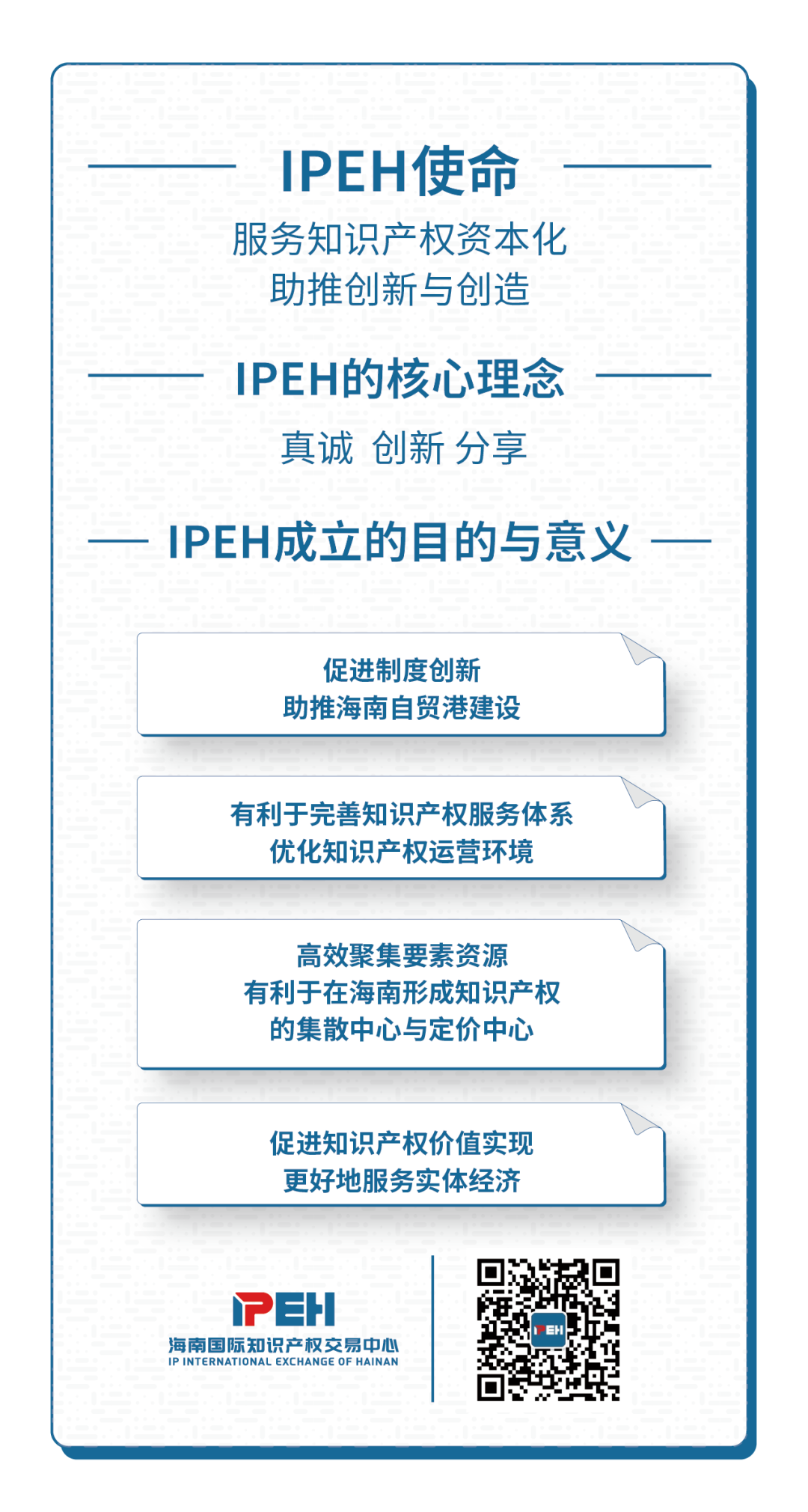 IPEH使命

服务知识产权资本化
助推创新与创造

IPEH的核心理念

真诚 创新 分享

IPEH成立的目的与意义

促进制度创新
助推海南自贸港建设

有利于完善知识产权服务体系
优化知识产权运营环境

高效聚集要素资源
有利于在海南形成知识产权
的集散中心与定价中心

促进知识产权价值实现
更好地服务实体经济

IPEH
海南国际知识产权交易中心
IP INTERNATIONAL EXCHANGE OF HAINAN

IPEH